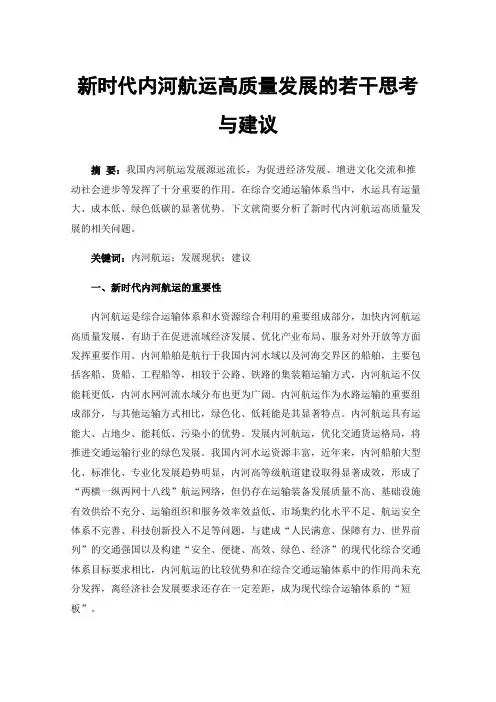 新时代内河航运高质量发展的若干思考与建议

摘 要：我国内河航运发展源远流长，为促进经济发展、增进文化交流和推动社会进步等发挥了十分重要的作用。在综合交通运输体系当中，水运具有运量大、成本低、绿色低碳的显著优势。下文就简要分析了新时代内河航运高质量发展的相关问题。

关键词：内河航运；发展现状；建议

一、新时代内河航运的重要性

内河航运是综合运输体系和水资源综合利用的重要组成部分，加快内河航运高质量发展，有助于在促进流域经济发展、优化产业布局、服务对外开放等方面发挥重要作用。内河船舶是航行于我国内河水域以及河海交界区的船舶，主要包括客船、货船、工程船等，相较于公路、铁路的集装箱运输方式，内河航运不仅能耗更低，内河水网河流水域分布也更为广阔。内河航运作为水路运输的重要组成部分，与其他运输方式相比，绿色化、低耗能是其显著特点。内河航运具有运能大、占地少、能耗低、污染小的优势。发展内河航运，优化交通货运格局，将推进交通运输行业的绿色发展。我国内河水运资源丰富，近年来，内河船舶大型化、标准化、专业化发展趋势明显，内河高等级航道建设取得显著成效，形成了“两横一纵两网十八线”航运网络，但仍存在运输装备发展质量不高、基础设施有效供给不充分、运输组织和服务效率效益低、市场集约化水平不足、航运安全体系不完善、科技创新投入不足等问题，与建成“人民满意、保障有力、世界前列”的交通强国以及构建“安全、便捷、高效、绿色、经济”的现代化综合交通体系目标要求相比，内河航运的比较优势和在综合交通运输体系中的作用尚未充分发挥，离经济社会发展要求还存在一定差距，成为现代综合运输体系的“短板”。